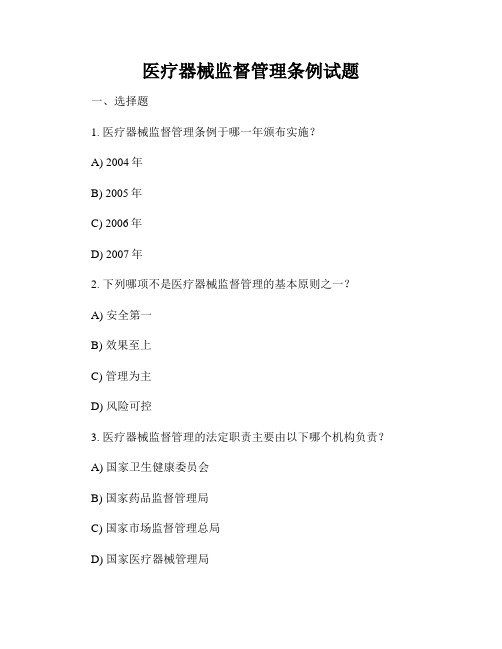 医疗器械监督管理条例试题

一、选择题

1. 医疗器械监督管理条例于哪一年颁布实施？

A) 2004 年

B) 2005 年

C) 2006 年

D) 2007 年

2. 下列哪项不是医疗器械监督管理的基本原则之一？

A) 安全第一

B) 效果至上

C) 管理为主

D) 风险可控

3. 医疗器械监督管理的法定职责主要由以下哪个机构负责？

A) 国家卫生健康委员会

B) 国家药品监督管理局

C) 国家市场监督管理总局

D) 国家医疗器械管理局